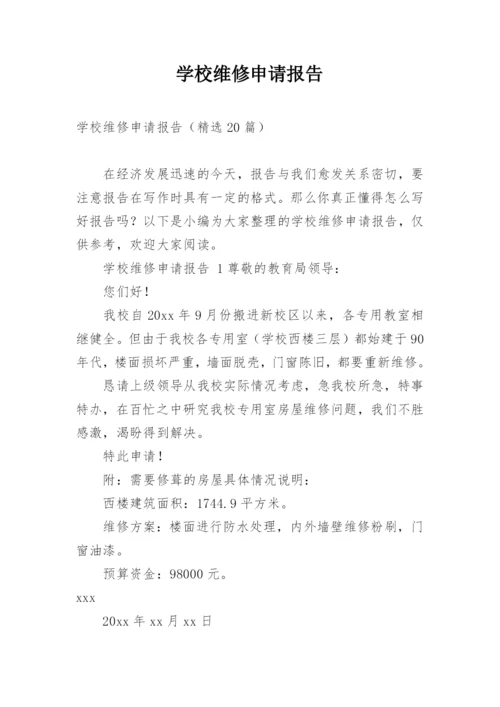 学校维修申请报告

学校维修申请报告（精选 20 篇）

在经济发展迅速的今天，报告与我们愈发关系密切，要注意报告在写作时具有一定的格式。那么你真正懂得怎么写好报告吗？以下是小编为大家整理的学校维修申请报告，仅供参考，欢迎大家阅读。

学校维修申请报告 1 尊敬的教育局领导：

您们好！

我校自 20xx 年 9 月份搬进新校区以来，各专用教室相继健全。但由于我校各专用室（学校西楼三层）都始建于 90 年代，楼面损坏严重，墙面脱壳，门窗陈旧，都要重新维修。

恳请上级领导从我校实际情况考虑，急我校所急，特事特办，在百忙之中研究我校专用室房屋维修问题，我们不胜感激，渴盼得到解决。

特此申请！

附：需要修葺的房屋具体情况说明：

西楼建筑面积：1744.9 平方米。

维修方案：楼面进行防水处理，内外墙壁维修粉刷，门窗油漆。

预算资金：98000 元。

xxx

20xx 年 xx 月 xx 日